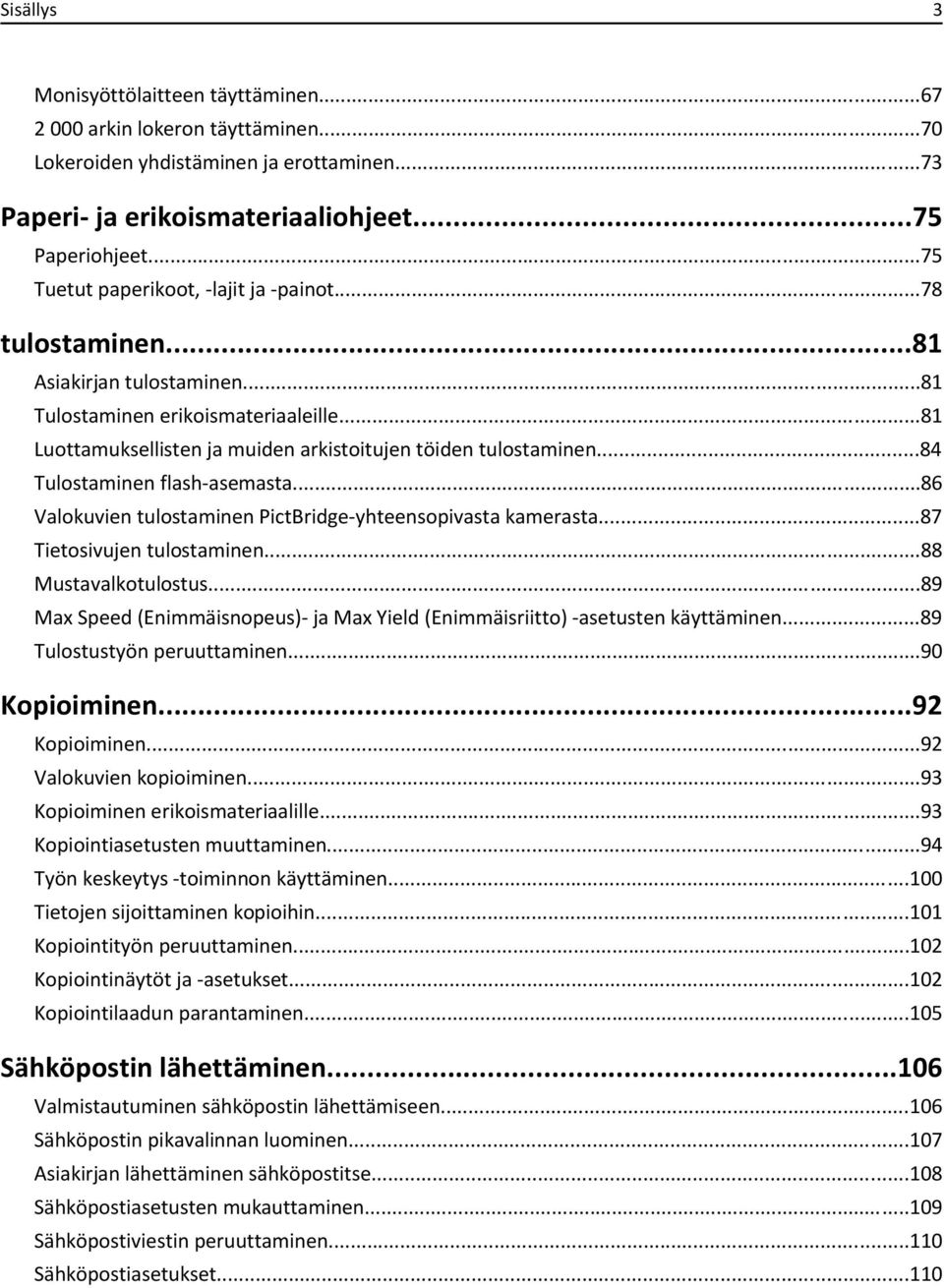 Sisällys 3

Monisyöttölaitteen täyttäminen...67
2 000 arkin lokeron täyttäminen...70
Lokeroiden yhdistäminen ja erottaminen...73

Paperi- ja erikoismateriaaliohjeet...75
Paperiohjeet...75
Tuetut paperikoot, -lajit ja -painot...78

tulostaminen...81
Asiakirjan tulostaminen...81
Tulostaminen erikoismateriaaleille...81
Luottamuksellisten ja muiden arkistoitujen töiden tulostaminen...84
Tulostaminen flash-asemasta...86
Valokuvien tulostaminen PictBridge-yhteensopivasta kamerasta...87
Tietosivujen tulostaminen...88
Mustavalkotulostus...89
Max Speed (Enimmäisnopeus)- ja Max Yield (Enimmäisriitto) -asetusten käyttäminen...89
Tulostustyön peruuttaminen...90

Kopioiminen...92
Kopioiminen...92
Valokuvien kopioiminen...93
Kopioiminen erikoismateriaalille...93
Kopiointiasetusten muuttaminen...94
Työn keskeytys -toiminnon käyttäminen...100
Tietojen sijoittaminen kopioihin...101
Kopiointityön peruuttaminen...102
Kopiointinäytöt ja -asetukset...102
Kopiointilaadun parantaminen...105

Sähköpostin lähettäminen...106
Valmistautuminen sähköpostin lähettämiseen...106
Sähköpostin pikavalinnan luominen...107
Asiakirjan lähettäminen sähköpostitse...108
Sähköpostiasetusten mukauttaminen...109
Sähköpostiviestin peruuttaminen...110
Sähköpostiasetukset...110